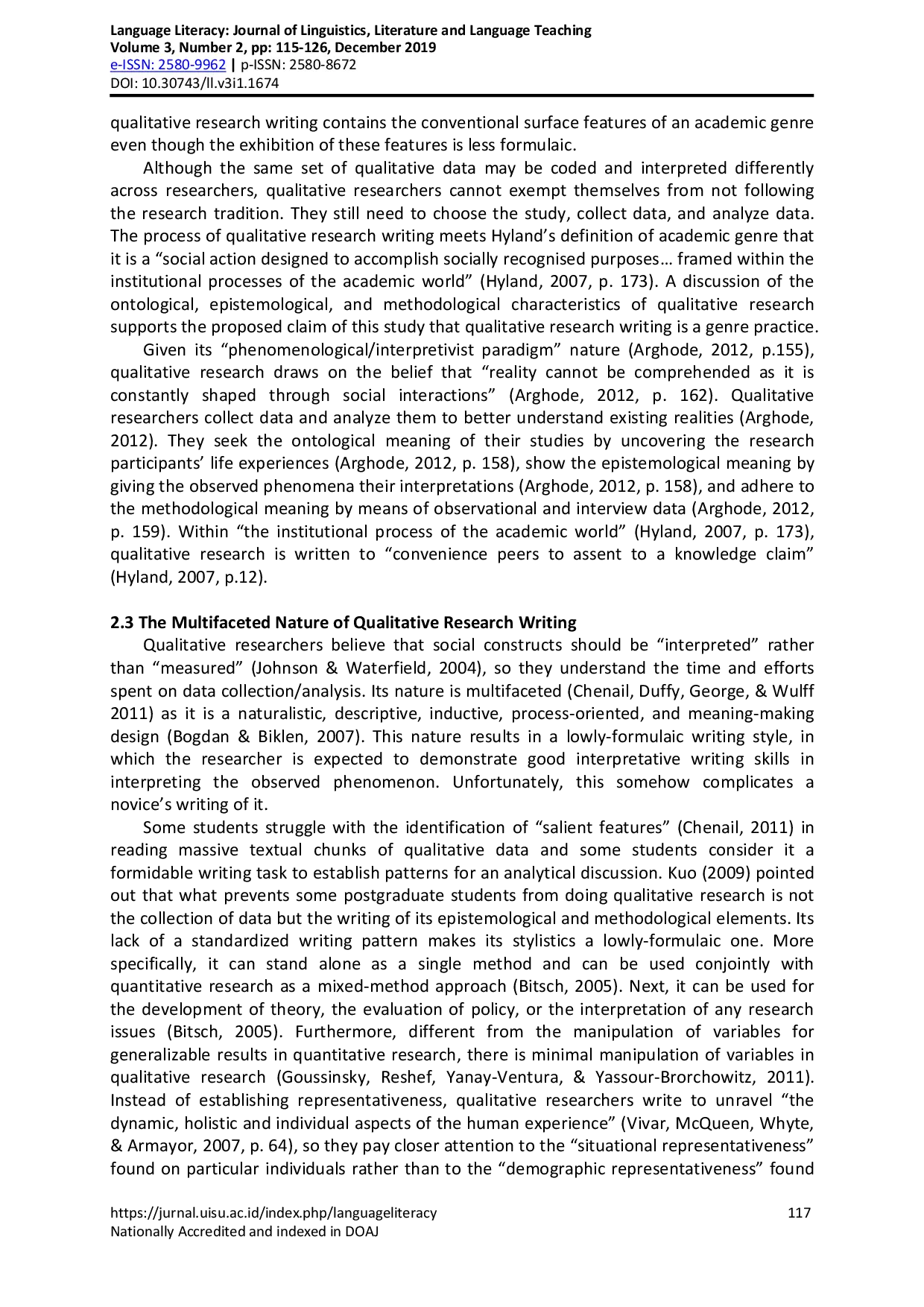 Language Literacy: Journal of Linguistics, Literature and Language Teaching
Volume 3, Number 2, pp: 115-126, December 2019
e-ISSN: 2580-9962 | p-ISSN: 2580-8672
DOI: 10.30743/ll.v3i1.1674

qualitative research writing contains the conventional surface features of an academic genre even though the exhibition of these features is less formulaic.

Although the same set of qualitative data may be coded and interpreted differently across researchers, qualitative researchers cannot exempt themselves from not following the research tradition. They still need to choose the study, collect data, and analyze data. The process of qualitative research writing meets Hyland's definition of academic genre that it is a "social action designed to accomplish socially recognised purposes… framed within the institutional processes of the academic world" (Hyland, 2007, p. 173). A discussion of the ontological, epistemological, and methodological characteristics of qualitative research supports the proposed claim of this study that qualitative research writing is a genre practice.

Given its "phenomenological/interpretivist paradigm" nature (Arghode, 2012, p.155), qualitative research draws on the belief that "reality cannot be comprehended as it is constantly shaped through social interactions" (Arghode, 2012, p. 162). Qualitative researchers collect data and analyze them to better understand existing realities (Arghode, 2012). They seek the ontological meaning of their studies by uncovering the research participants' life experiences (Arghode, 2012, p. 158), show the epistemological meaning by giving the observed phenomena their interpretations (Arghode, 2012, p. 158), and adhere to the methodological meaning by means of observational and interview data (Arghode, 2012, p. 159). Within "the institutional process of the academic world" (Hyland, 2007, p. 173), qualitative research is written to "convenience peers to assent to a knowledge claim" (Hyland, 2007, p.12).

2.3 The Multifaceted Nature of Qualitative Research Writing

Qualitative researchers believe that social constructs should be "interpreted" rather than "measured" (Johnson & Waterfield, 2004), so they understand the time and efforts spent on data collection/analysis. Its nature is multifaceted (Chenail, Duffy, George, & Wulff 2011) as it is a naturalistic, descriptive, inductive, process-oriented, and meaning-making design (Bogdan & Biklen, 2007). This nature results in a lowly-formulaic writing style, in which the researcher is expected to demonstrate good interpretative writing skills in interpreting the observed phenomenon. Unfortunately, this somehow complicates a novice's writing of it.

Some students struggle with the identification of "salient features" (Chenail, 2011) in reading massive textual chunks of qualitative data and some students consider it a formidable writing task to establish patterns for an analytical discussion. Kuo (2009) pointed out that what prevents some postgraduate students from doing qualitative research is not the collection of data but the writing of its epistemological and methodological elements. Its lack of a standardized writing pattern makes its stylistics a lowly-formulaic one. More specifically, it can stand alone as a single method and can be used conjointly with quantitative research as a mixed-method approach (Bitsch, 2005). Next, it can be used for the development of theory, the evaluation of policy, or the interpretation of any research issues (Bitsch, 2005). Furthermore, different from the manipulation of variables for generalizable results in quantitative research, there is minimal manipulation of variables in qualitative research (Goussinsky, Reshef, Yanay-Ventura, & Yassour-Brorchowitz, 2011). Instead of establishing representativeness, qualitative researchers write to unravel "the dynamic, holistic and individual aspects of the human experience" (Vivar, McQueen, Whyte, & Armayor, 2007, p. 64), so they pay closer attention to the "situational representativeness" found on particular individuals rather than to the "demographic representativeness" found

https://jurnal.uisu.ac.id/index.php/languageliteracy
Nationally Accredited and indexed in DOAJ
117